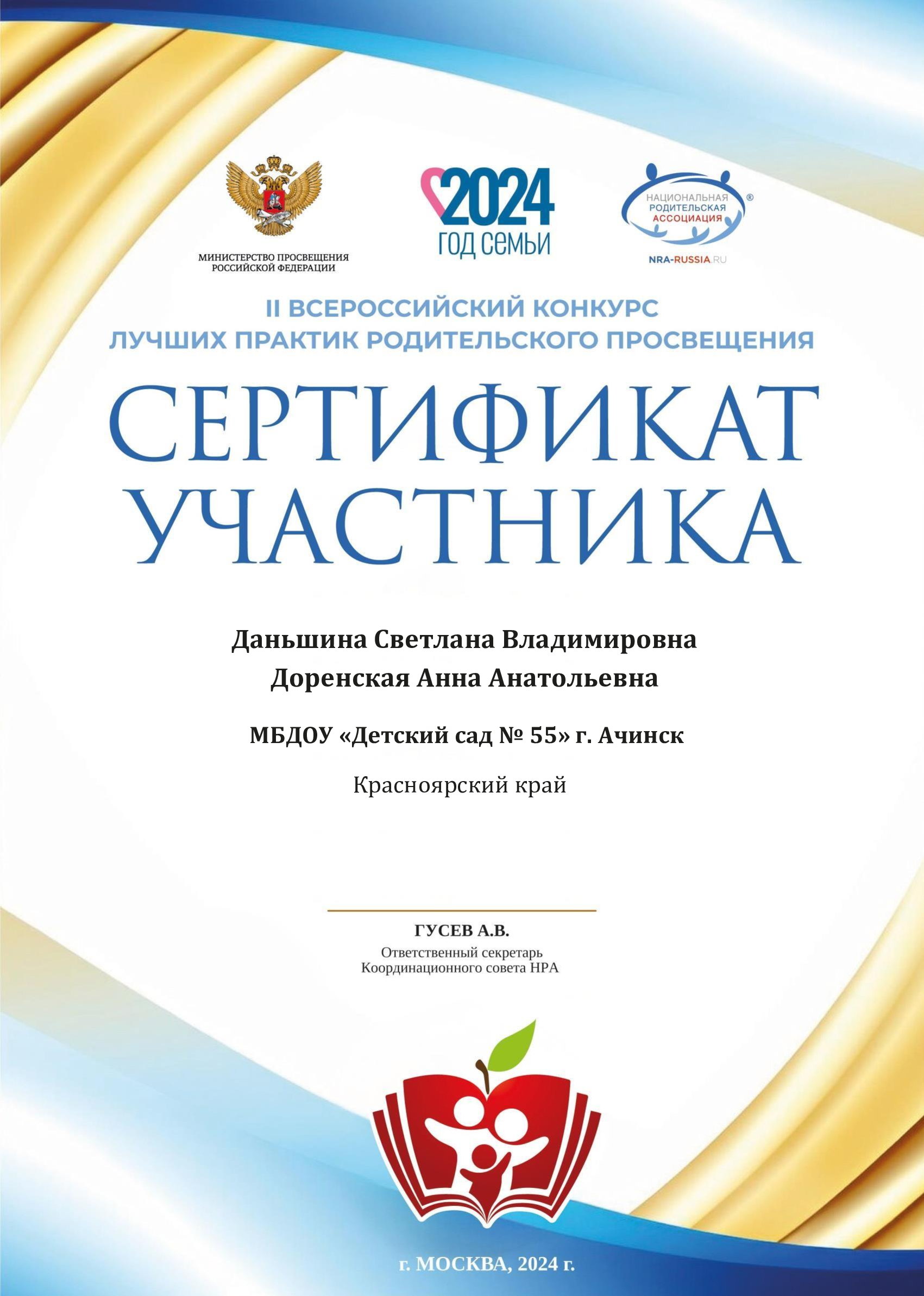 МИНИСТЕРСТВО ПРОСВЕЩЕНИЯ РОССИЙСКОЙ ФЕДЕРАЦИИ

2024 ГОД СЕМЬИ

НАЦИОНАЛЬНАЯ РОДИТЕЛЬСКАЯ АССОЦИАЦИЯ ®

NRA-RUSSIA.RU

II ВСЕРОССИЙСКИЙ КОНКУРС ЛУЧШИХ ПРАКТИК РОДИТЕЛЬСКОГО ПРОСВЕЩЕНИЯ

СЕРТИФИКАТ УЧАСТНИКА

Даньшина Светлана Владимировна
Доренская Анна Анатольевна

МБДОУ «Детский сад № 55» г. Ачинск

Красноярский край

ГУСЕВ А.В.
Ответственный секретарь
Координационного совета НРА

г. МОСКВА, 2024 г.